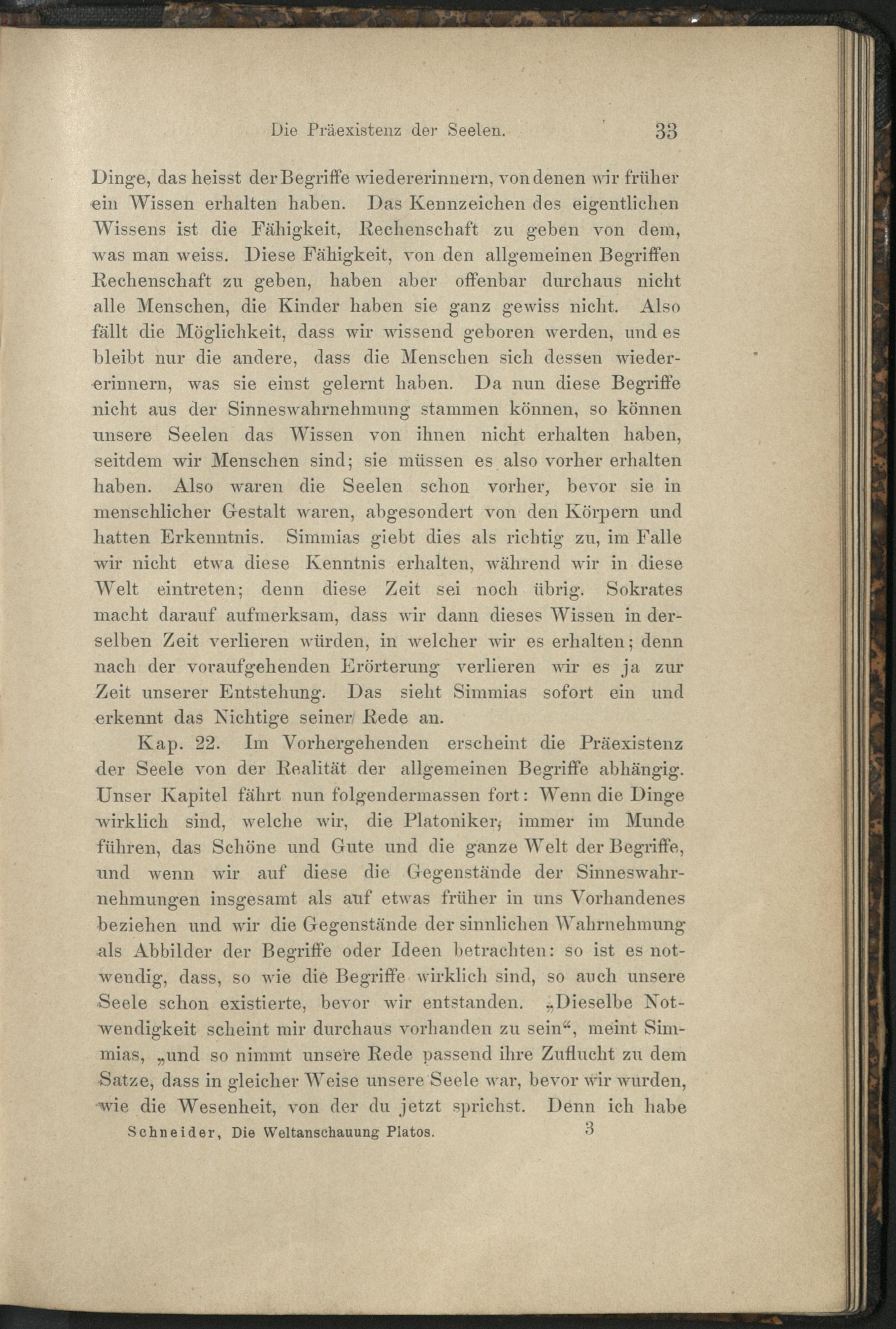 Die Präexistenz der Seelen. 33

Dinge, das heisst der Begriffe wiedererinnern, von denen wir früher ein Wissen erhalten haben. Das Kennzeichen des eigentlichen Wissens ist die Fähigkeit, Rechenschaft zu geben von dem, was man weiss. Diese Fähigkeit, von den allgemeinen Begriffen Rechenschaft zu geben, haben aber offenbar durchaus nicht alle Menschen, die Kinder haben sie ganz gewiss nicht. Also fällt die Möglichkeit, dass wir wissend geboren werden, und es bleibt nur die andere, dass die Menschen sich dessen wiedererinnern, was sie einst gelernt haben. Da nun diese Begriffe nicht aus der Sinneswahrnehmung stammen können, so können unsere Seelen das Wissen von ihnen nicht erhalten haben, seitdem wir Menschen sind; sie müssen es also vorher erhalten haben. Also waren die Seelen schon vorher, bevor sie in menschlicher Gestalt waren, abgesondert von den Körpern und hatten Erkenntnis. Simmias giebt dies als richtig zu, im Falle wir nicht etwa diese Kenntnis erhalten, während wir in diese Welt eintreten; denn diese Zeit sei noch übrig. Sokrates macht darauf aufmerksam, dass wir dann dieses Wissen in derselben Zeit verlieren würden, in welcher wir es erhalten; denn nach der voraufgehenden Erörterung verlieren wir es ja zur Zeit unserer Entstehung. Das sieht Simmias sofort ein und erkennt das Nichtige seiner Rede an.

Kap. 22. Im Vorhergehenden erscheint die Präexistenz der Seele von der Realität der allgemeinen Begriffe abhängig. Unser Kapitel fährt nun folgendermassen fort: Wenn die Dinge wirklich sind, welche wir, die Platoniker, immer im Munde führen, das Schöne und Gute und die ganze Welt der Begriffe, und wenn wir auf diese die Gegenstände der Sinneswahrnehmungen insgesamt als auf etwas früher in uns Vorhandenes beziehen und wir die Gegenstände der sinnlichen Wahrnehmung als Abbilder der Begriffe oder Ideen betrachten: so ist es notwendig, dass, so wie die Begriffe wirklich sind, so auch unsere Seele schon existierte, bevor wir entstanden. „Dieselbe Notwendigkeit scheint mir durchaus vorhanden zu sein“, meint Simmias, „und so nimmt unsere Rede passend ihre Zuflucht zu dem Satze, dass in gleicher Weise unsere Seele war, bevor wir wurden, wie die Wesenheit, von der du jetzt sprichst. Denn ich habe

Schneider, Die Weltanschauung Platos. 3